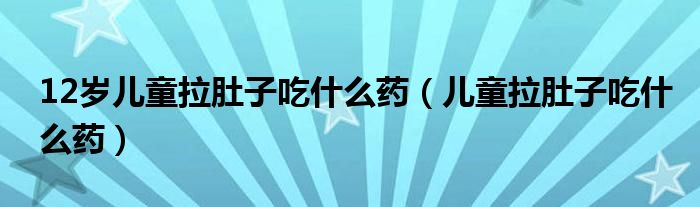 12岁儿童拉肚子吃什么药（儿童拉肚子吃什么药）